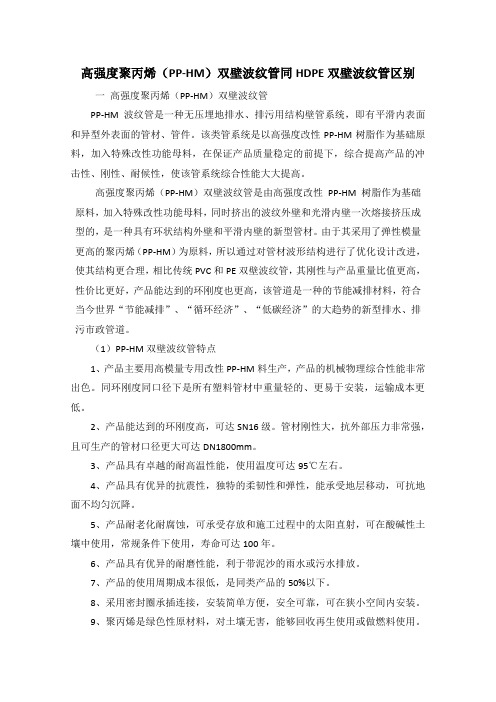 高强度聚丙烯（PP-HM）双壁波纹管同 HDPE 双壁波纹管区别

一 高强度聚丙烯（PP-HM）双壁波纹管

PP-HM 波纹管是一种无压埋地排水、排污用结构壁管系统，即有平滑内表面和异型外表面的管材、管件。该类管系统是以高强度改性 PP-HM 树脂作为基础原料，加入特殊改性功能母料，在保证产品质量稳定的前提下，综合提高产品的冲击性、刚性、耐候性，使该管系统综合性能大大提高。

高强度聚丙烯（PP-HM）双壁波纹管是由高强度改性 PP-HM 树脂作为基础原料，加入特殊改性功能母料，同时挤出的波纹外壁和光滑内壁一次熔接挤压成型的，是一种具有环状结构外壁和平滑内壁的新型管材。由于其采用了弹性模量更高的聚丙烯（PP-HM）为原料，所以通过对管材波形结构进行了优化设计改进，使其结构更合理，相比传统 PVC 和 PE 双壁波纹管，其刚性与产品重量比值更高，性价比更好，产品能达到的环刚度也更高，该管道是一种的节能减排材料，符合当今世界“节能减排”、“循环经济”、“低碳经济”的大趋势的新型排水、排污市政管道。

（1）PP-HM 双壁波纹管特点

1、产品主要用高模量专用改性 PP-HM 料生产，产品的机械物理综合性能非常出色。同环刚度同口径下是所有塑料管材中重量轻的、更易于安装，运输成本更低。

2、产品能达到的环刚度高，可达 SN16 级。管材刚性大，抗外部压力非常强，且可生产的管材口径更大可达 DN1800mm。

3、产品具有卓越的耐高温性能，使用温度可达 95℃左右。

4、产品具有优异的抗震性，独特的柔韧性和弹性，能承受地层移动，可抗地面不均匀沉降。

5、产品耐老化耐腐蚀，可承受存放和施工过程中的太阳直射，可在酸碱性土壤中使用，常规条件下使用，寿命可达 100 年。

6、产品具有优异的耐磨性能，利于带泥沙的雨水或污水排放。

7、产品的使用周期成本很低，是同类产品的 50%以下。

8、采用密封圈承插连接，安装简单方便，安全可靠，可在狭小空间内安装。

9、聚丙烯是绿色性原材料，对土壤无害，能够回收再生使用或做燃料使用。